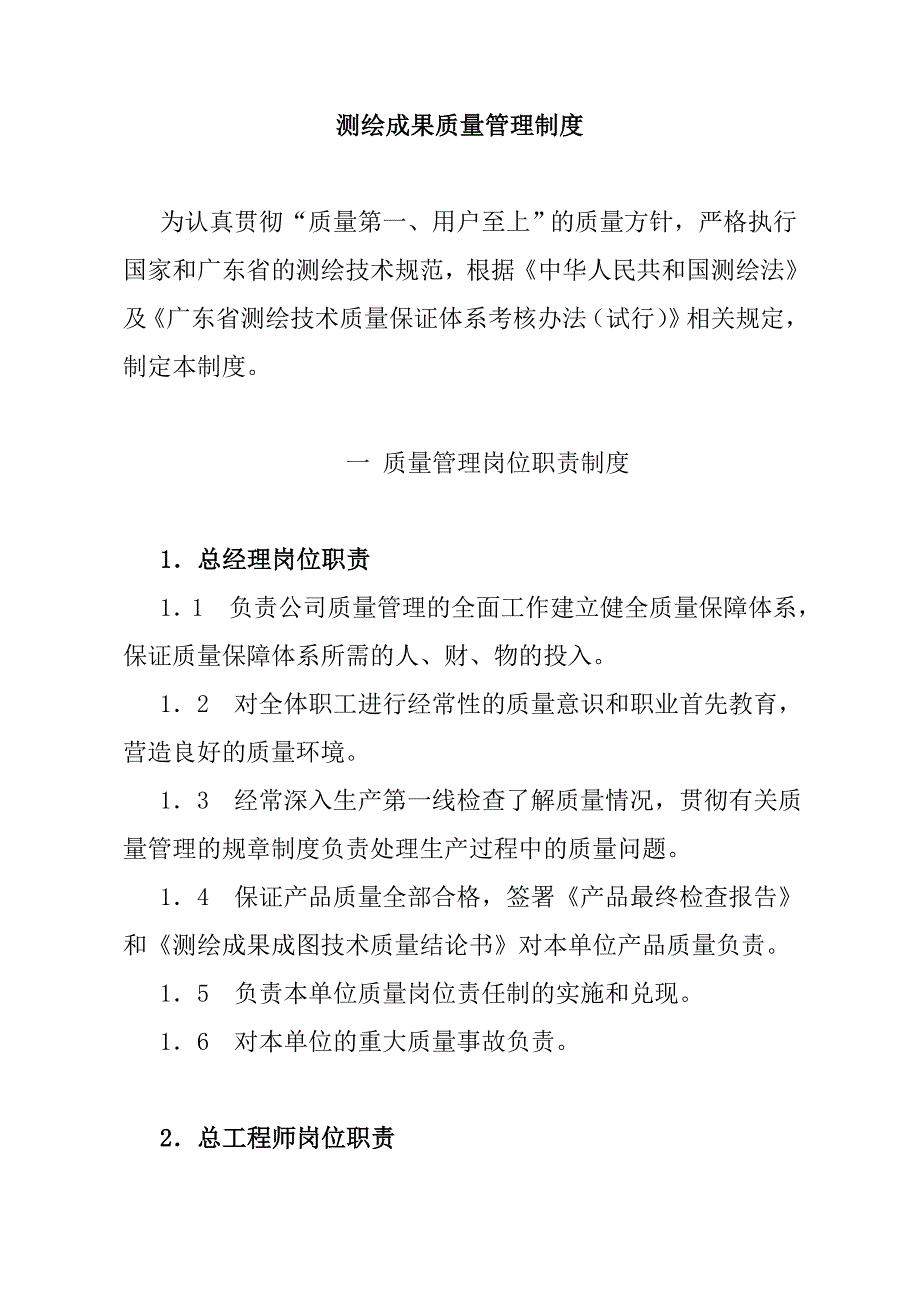 测绘成果质量管理制度

为认真贯彻“质量第一、用户至上”的质量方针，严格执行国家和广东省的测绘技术规范，根据《中华人民共和国测绘法》及《广东省测绘技术质量保证体系考核办法（试行）》相关规定，制定本制度。

一 质量管理岗位职责制度

1．总经理岗位职责

1．1 负责公司质量管理的全面工作建立健全质量保障体系，保证质量保障体系所需的人、财、物的投入。

1．2 对全体职工进行经常性的质量意识和职业首先教育，营造良好的质量环境。

1．3 经常深入生产第一线检查了解质量情况，贯彻有关质量管理的规章制度负责处理生产过程中的质量问题。

1．4 保证产品质量全部合格，签署《产品最终检查报告》和《测绘成果成图技术质量结论书》对本单位产品质量负责。

1．5 负责本单位质量岗位责任制的实施和兑现。

1．6 对本单位的重大质量事故负责。

2．总工程师岗位职责